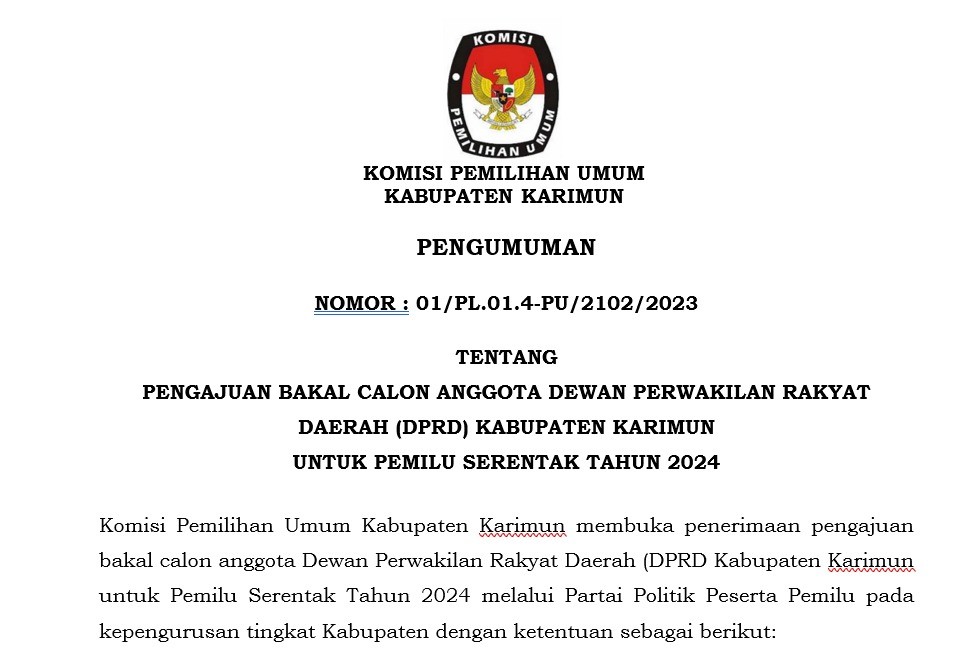 KOMISI
PEMILIHAN UMUM

KOMISI PEMILIHAN UMUM
KABUPATEN KARIMUN

PENGUMUMAN

NOMOR : 01/PL.01.4-PU/2102/2023

TENTANG
PENGAJUAN BAKAL CALON ANGGOTA DEWAN PERWAKILAN RAKYAT DAERAH (DPRD) KABUPATEN KARIMUN
UNTUK PEMILU SERENTAK TAHUN 2024

Komisi Pemilihan Umum Kabupaten Karimun membuka penerimaan pengajuan bakal calon anggota Dewan Perwakilan Rakyat Daerah (DPRD Kabupaten Karimun untuk Pemilu Serentak Tahun 2024 melalui Partai Politik Peserta Pemilu pada kepengurusan tingkat Kabupaten dengan ketentuan sebagai berikut: